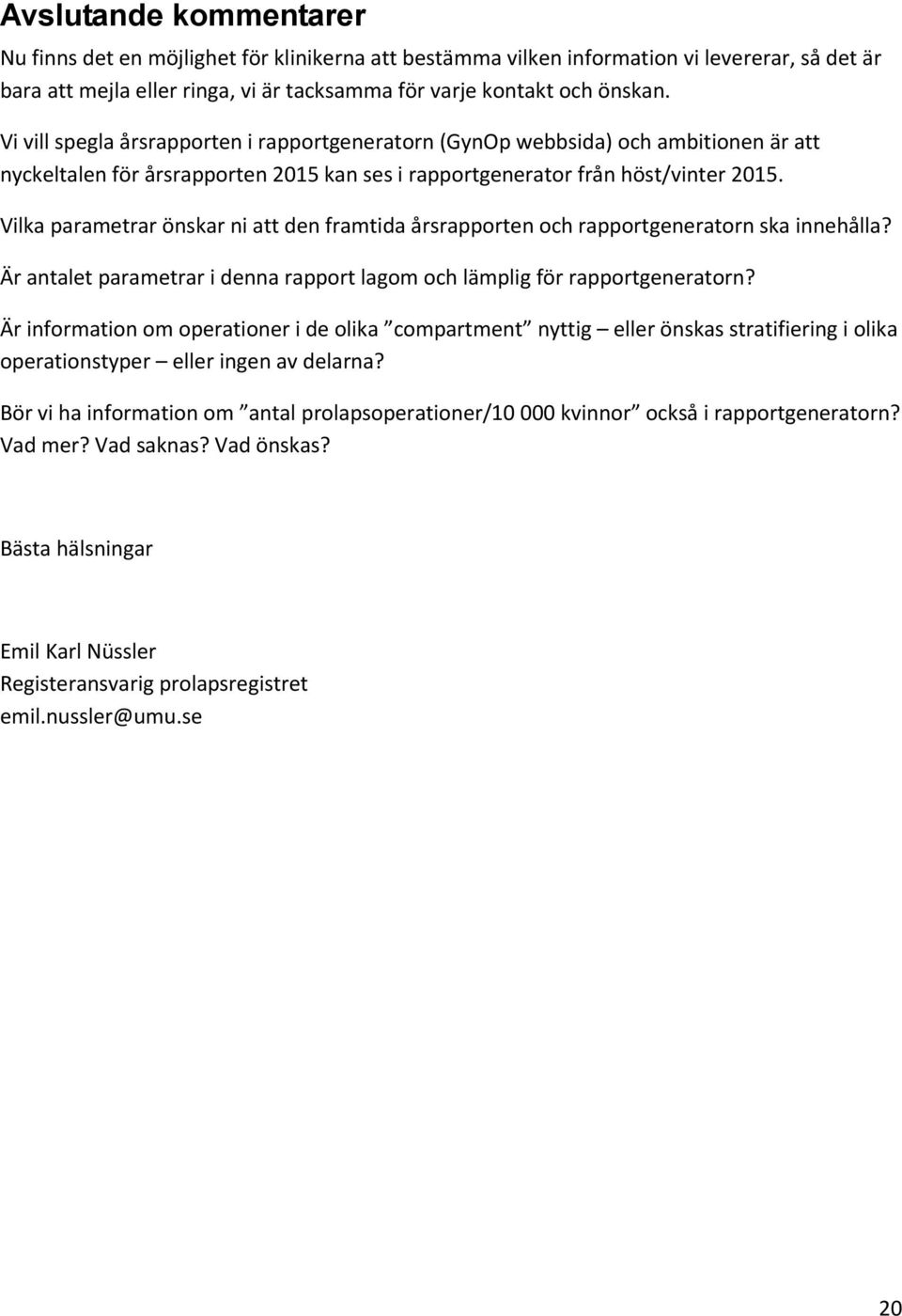 Avslutande kommentarer

Nu finns det en möjlighet för klinikerna att bestämma vilken information vi levererar, så det är bara att mejla eller ringa, vi är tacksamma för varje kontakt och önskan.

Vi vill spegla årsrapporten i rapportgeneratorn (GynOp webbsida) och ambitionen är att nyckeltalen för årsrapporten 2015 kan ses i rapportgenerator från höst/vinter 2015.

Vilka parametrar önskar ni att den framtida årsrapporten och rapportgeneratorn ska innehålla?

Är antalet parametrar i denna rapport lagom och lämplig för rapportgeneratorn?

Är information om operationer i de olika ”compartment” nyttig – eller önskas stratifiering i olika operationstyper – eller ingen av delarna?

Bör vi ha information om ”antal prolapsoperationer/10 000 kvinnor” också i rapportgeneratorn? Vad mer? Vad saknas? Vad önskas?

Bästa hälsningar

Emil Karl Nüssler
Registeransvarig prolapsregistret
emil.nussler@umu.se

20